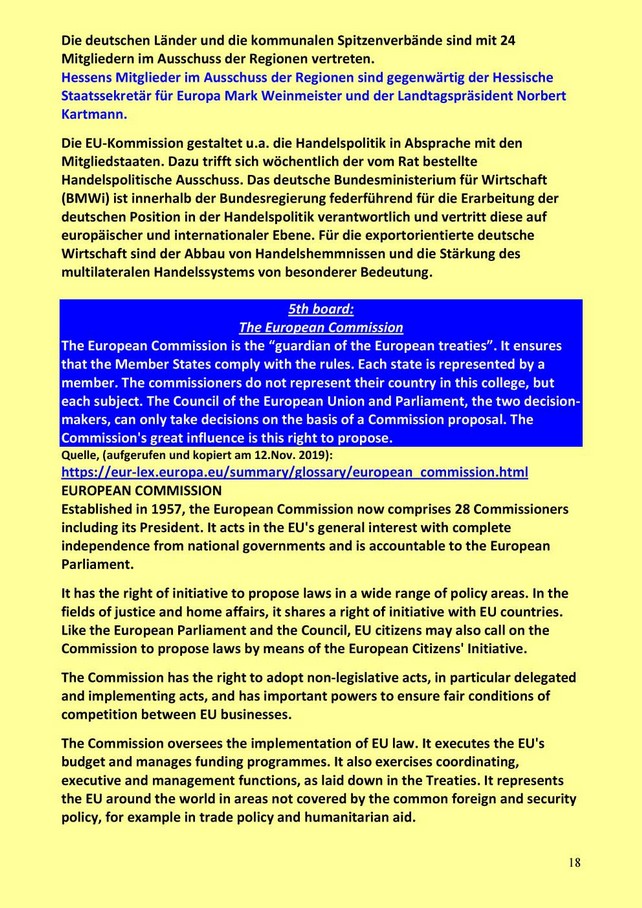 Die deutschen Länder und die kommunalen Spitzenverbände sind mit 24 Mitgliedern im Ausschuss der Regionen vertreten.
Hessens Mitglieder im Ausschuss der Regionen sind gegenwärtig der Hessische Staatssekretär für Europa Mark Weinmeister und der Landtagspräsident Norbert Kartmann.

Die EU-Kommission gestaltet u.a. die Handelspolitik in Absprache mit den Mitgliedstaaten. Dazu trifft sich wöchentlich der vom Rat bestellte Handelspolitische Ausschuss. Das deutsche Bundesministerium für Wirtschaft (BMWi) ist innerhalb der Bundesregierung federführend für die Erarbeitung der deutschen Position in der Handelspolitik verantwortlich und vertritt diese auf europäischer und internationaler Ebene. Für die exportorientierte deutsche Wirtschaft sind der Abbau von Handelshemmnissen und die Stärkung des multilateralen Handelssystems von besonderer Bedeutung.

5th board:
The European Commission
The European Commission is the “guardian of the European treaties”. It ensures that the Member States comply with the rules. Each state is represented by a member. The commissioners do not represent their country in this college, but each subject. The Council of the European Union and Parliament, the two decision-makers, can only take decisions on the basis of a Commission proposal. The Commission's great influence is this right to propose.

Quelle, (aufgerufen und kopiert am 12.Nov. 2019):
https://eur-lex.europa.eu/summary/glossary/european_commission.html
EUROPEAN COMMISSION
Established in 1957, the European Commission now comprises 28 Commissioners including its President. It acts in the EU's general interest with complete independence from national governments and is accountable to the European Parliament.

It has the right of initiative to propose laws in a wide range of policy areas. In the fields of justice and home affairs, it shares a right of initiative with EU countries. Like the European Parliament and the Council, EU citizens may also call on the Commission to propose laws by means of the European Citizens' Initiative.

The Commission has the right to adopt non-legislative acts, in particular delegated and implementing acts, and has important powers to ensure fair conditions of competition between EU businesses.

The Commission oversees the implementation of EU law. It executes the EU's budget and manages funding programmes. It also exercises coordinating, executive and management functions, as laid down in the Treaties. It represents the EU around the world in areas not covered by the common foreign and security policy, for example in trade policy and humanitarian aid.

18